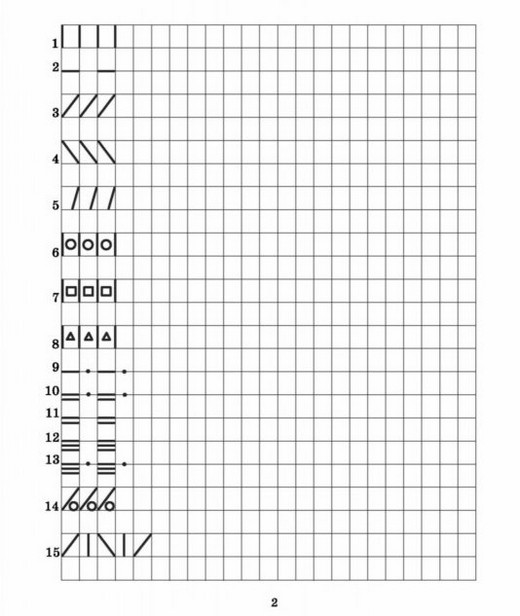 1
2
3
4
5
6
7
8
9
10
11
12
13
14
15

2